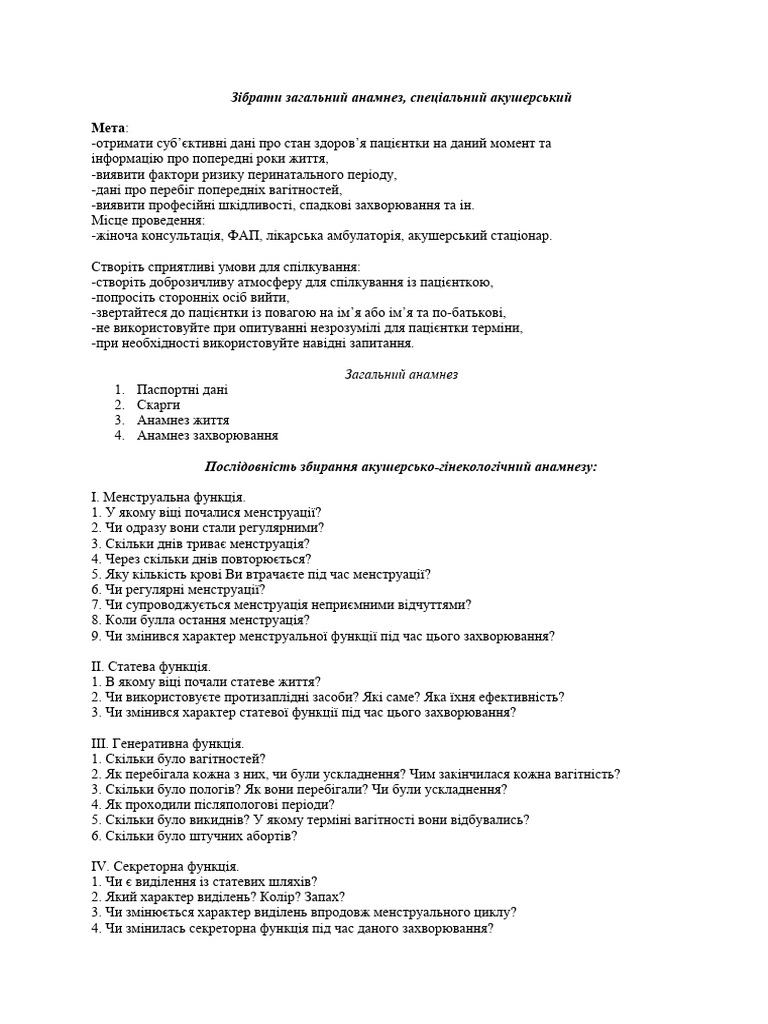 Зібрати загальний анамнез, спеціальний акушерський

Мета:
-отримати суб'єктивні дані про стан здоров'я пацієнтки на даний момент та інформацію про попередні роки життя,
-виявити фактори ризику перинатального періоду,
-дані про перебіг попередніх вагітностей,
-виявити професійні шкідливості, спадкові захворювання та ін.
Місце проведення:
-жіноча консультація, ФАП, лікарська амбулаторія, акушерський стаціонар.

Створіть сприятливі умови для спілкування:
-створіть доброзичливу атмосферу для спілкування із пацієнткою,
-попросіть сторонніх осіб вийти,
-звертайтеся до пацієнтки із повагою на ім'я або ім'я та по-батькові,
-не використовуйте при опитуванні незрозумілі для пацієнтки терміни,
-при необхідності використовуйте навідні запитання.

Загальний анамнез

1. Паспортні дані
2. Скарги
3. Анамнез життя
4. Анамнез захворювання

Послідовність збирання акушерсько-гінекологічний анамнезу:

І. Менструальна функція.
1. У якому віці почалися менструації?
2. Чи одразу вони стали регулярними?
3. Скільки днів триває менструація?
4. Через скільки днів повторюється?
5. Яку кількість крові Ви втрачаєте під час менструації?
6. Чи регулярні менструації?
7. Чи супроводжується менструація неприємними відчуттями?
8. Коли булла остання менструація?
9. Чи змінився характер менструальної функції під час цього захворювання?

ІІ. Статева функція.
1. В якому віці почали статеве життя?
2. Чи використовуєте протизаплідні засоби? Які саме? Яка їхня ефективність?
3. Чи змінився характер статевої функції під час цього захворювання?

ІІІ. Генеративна функція.
1. Скільки було вагітностей?
2. Як перебігала кожна з них, чи були ускладнення? Чим закінчилася кожна вагітність?
3. Скільки було пологів? Як вони перебігали? Чи були ускладнення?
4. Як проходили післяпологові періоди?
5. Скільки було викиднів? У якому терміні вагітності вони відбувались?
6. Скільки було штучних абортів?

IV. Секреторна функція.
1. Чи є виділення із статевих шляхів?
2. Який характер виділень? Колір? Запах?
3. Чи змінюється характер виділень впродовж менструального циклу?
4. Чи змінилась секреторна функція під час даного захворювання?